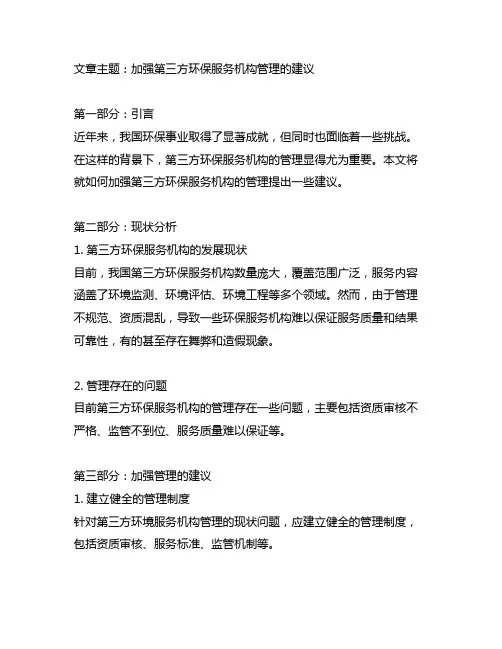 文章主题：加强第三方环保服务机构管理的建议

第一部分：引言
近年来，我国环保事业取得了显著成就，但同时也面临着一些挑战。在这样的背景下，第三方环保服务机构的管理显得尤为重要。本文将就如何加强第三方环保服务机构的管理提出一些建议。

第二部分：现状分析
1. 第三方环保服务机构的发展现状
目前，我国第三方环保服务机构数量庞大，覆盖范围广泛，服务内容涵盖了环境监测、环境评估、环境工程等多个领域。然而，由于管理不规范、资质混乱，导致一些环保服务机构难以保证服务质量和结果可靠性，有的甚至存在舞弊和造假现象。

2. 管理存在的问题
目前第三方环保服务机构的管理存在一些问题，主要包括资质审核不严格、监管不到位、服务质量难以保证等。

第三部分：加强管理的建议
1. 建立健全的管理制度
针对第三方环境服务机构管理的现状问题，应建立健全的管理制度，包括资质审核、服务标准、监管机制等。